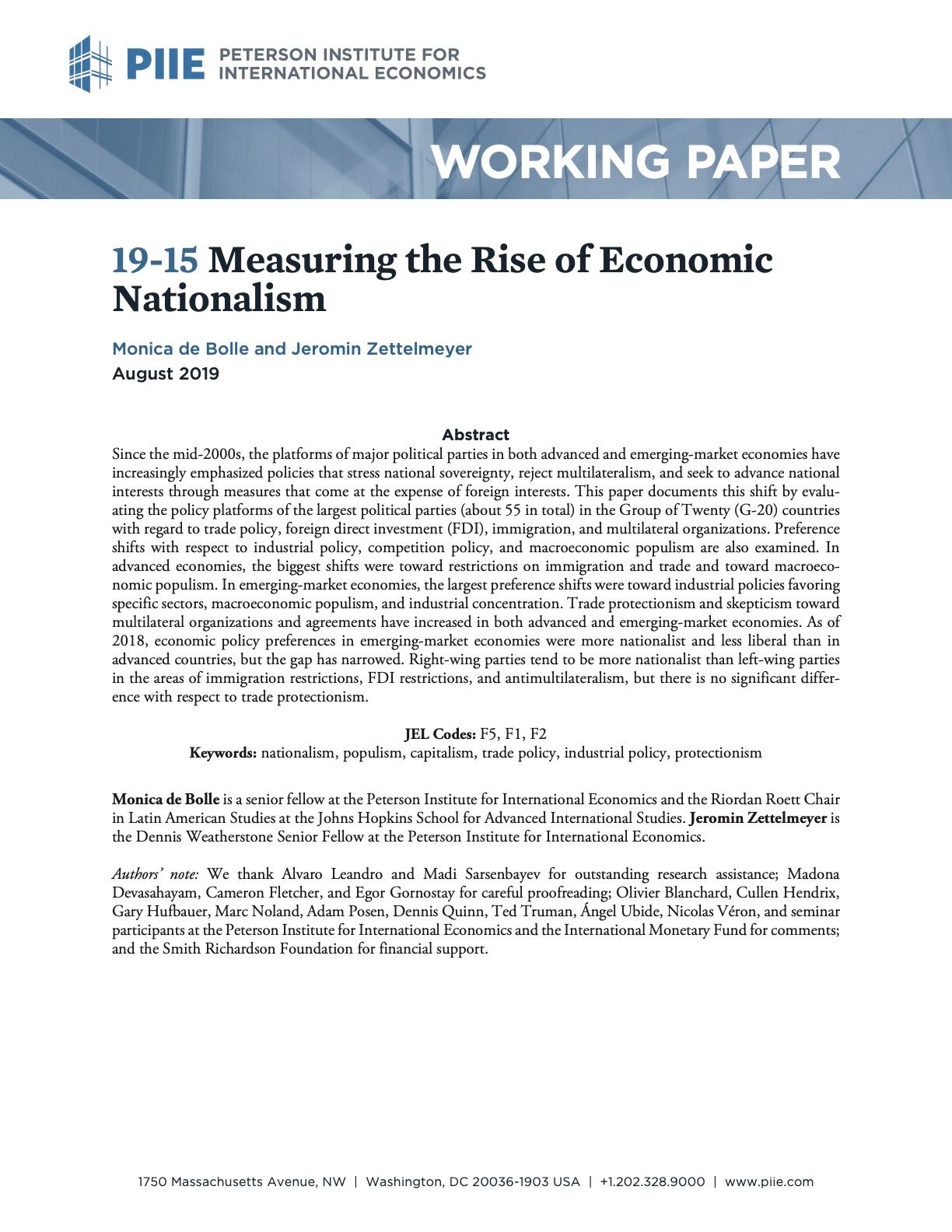 PIIE PETERSON INSTITUTE FOR INTERNATIONAL ECONOMICS

WORKING PAPER

19-15 Measuring the Rise of Economic Nationalism

Monica de Bolle and Jeromin Zettelmeyer
August 2019

Abstract
Since the mid-2000s, the platforms of major political parties in both advanced and emerging-market economies have increasingly emphasized policies that stress national sovereignty, reject multilateralism, and seek to advance national interests through measures that come at the expense of foreign interests. This paper documents this shift by evaluating the policy platforms of the largest political parties (about 55 in total) in the Group of Twenty (G-20) countries with regard to trade policy, foreign direct investment (FDI), immigration, and multilateral organizations. Preference shifts with respect to industrial policy, competition policy, and macroeconomic populism are also examined. In advanced economies, the biggest shifts were toward restrictions on immigration and trade and toward macroeconomic populism. In emerging-market economies, the largest preference shifts were toward industrial policies favoring specific sectors, macroeconomic populism, and industrial concentration. Trade protectionism and skepticism toward multilateral organizations and agreements have increased in both advanced and emerging-market economies. As of 2018, economic policy preferences in emerging-market economies were more nationalist and less liberal than in advanced countries, but the gap has narrowed. Right-wing parties tend to be more nationalist than left-wing parties in the areas of immigration restrictions, FDI restrictions, and antimultilateralism, but there is no significant difference with respect to trade protectionism.

JEL Codes: F5, F1, F2
Keywords: nationalism, populism, capitalism, trade policy, industrial policy, protectionism

Monica de Bolle is a senior fellow at the Peterson Institute for International Economics and the Riordan Roett Chair in Latin American Studies at the Johns Hopkins School for Advanced International Studies. Jeromin Zettelmeyer is the Dennis Weatherstone Senior Fellow at the Peterson Institute for International Economics.

Authors' note: We thank Alvaro Leandro and Madi Sarsenbayev for outstanding research assistance; Madona Devasahayam, Cameron Fletcher, and Egor Gornostay for careful proofreading; Olivier Blanchard, Cullen Hendrix, Gary Hufbauer, Marc Noland, Adam Posen, Dennis Quinn, Ted Truman, Ángel Ubide, Nicolas Véron, and seminar participants at the Peterson Institute for International Economics and the International Monetary Fund for comments; and the Smith Richardson Foundation for financial support.

1750 Massachusetts Avenue, NW | Washington, DC 20036-1903 USA | +1.202.328.9000 | www.piie.com